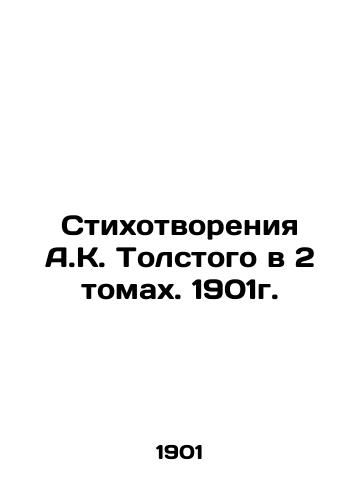 Стихотворения А.К. Толстого в 2 томах. 1901г.

1901